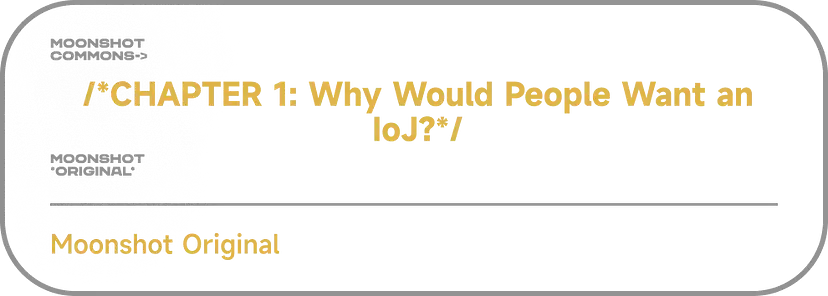 MOONSHOT COMMONS->

/*CHAPTER 1: Why Would People Want an IoJ?*/

MOONSHOT *ORIGINAL*

Moonshot Original